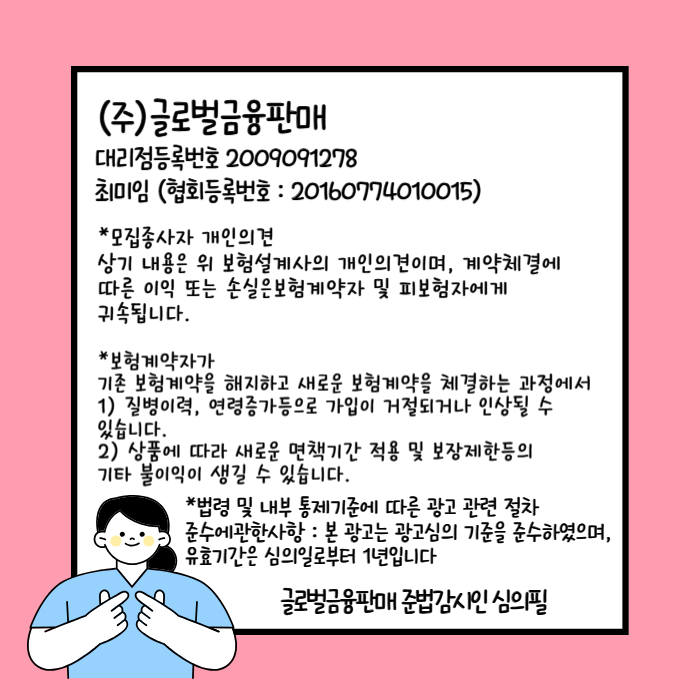 (주)글로벌금융판매
대리점등록번호 2009091278
최미임 (협회등록번호 : 20160774010015)

*모집종사자 개인의견
상기 내용은 위 보험설계사의 개인의견이며, 계약체결에 따른 이익 또는 손실은보험계약자 및 피보험자에게 귀속됩니다.

*보험계약자가
기존 보험계약을 해지하고 새로운 보험계약을 체결하는 과정에서
1) 질병이력, 연령증가등으로 가입이 거절되거나 인상될 수 있습니다.
2) 상품에 따라 새로운 면책기간 적용 및 보장제한등의 기타 불이익이 생길 수 있습니다.

*법령 및 내부 통제기준에 따른 광고 관련 절차 준수에관한사항 : 본 광고는 광고심의 기준을 준수하였으며, 유효기간은 심의일로부터 1년입니다

글로벌금융판매 준법감시인 심의필